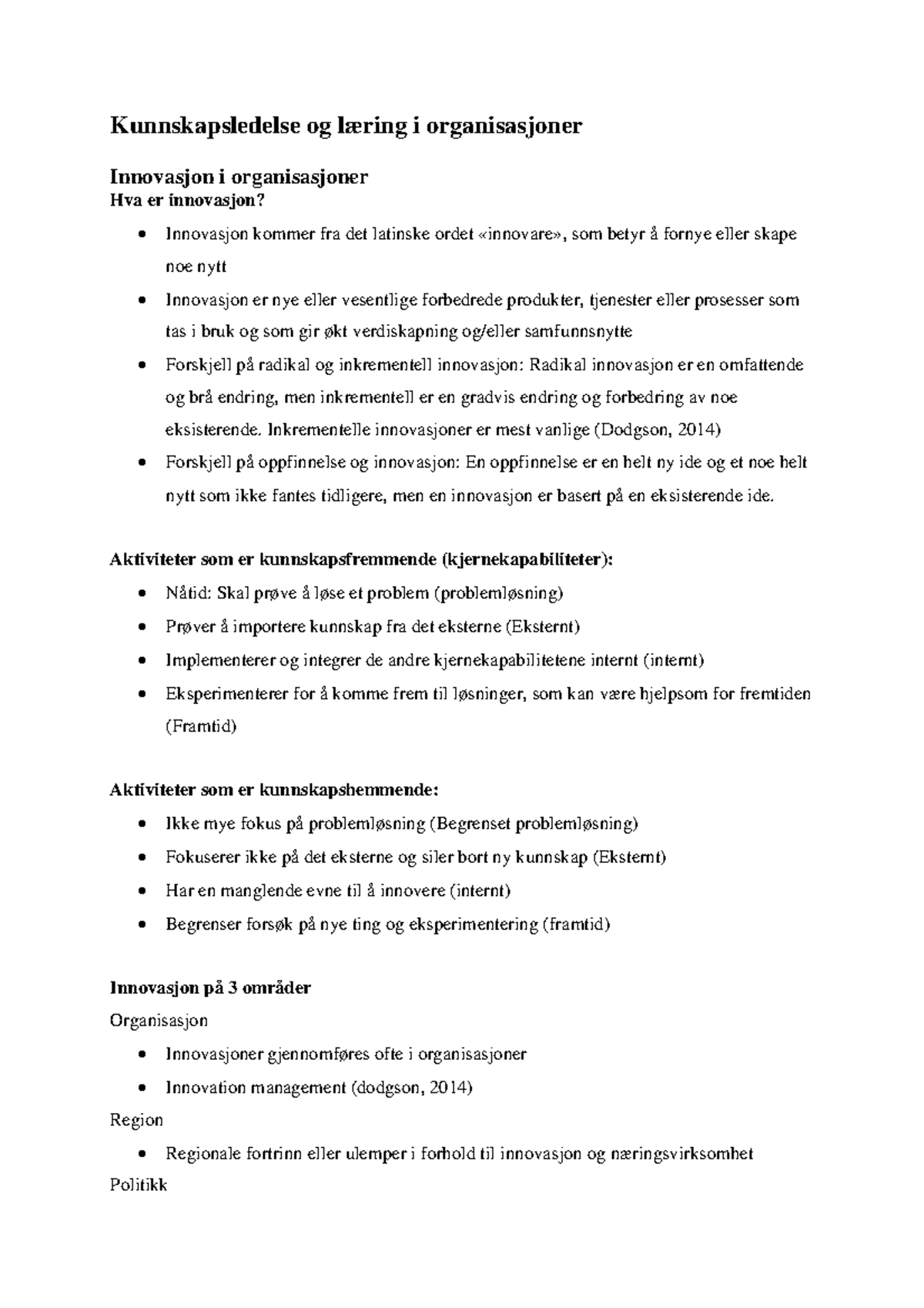 Kunnskapsledelse og læring i organisasjoner

Innovasjon i organisasjoner
Hva er innovasjon?

- Innovasjon kommer fra det latinske ordet «innovare», som betyr å fornye eller skape noe nytt
- Innovasjon er nye eller vesentlige forbedrede produkter, tjenester eller prosesser som tas i bruk og som gir økt verdiskapning og/eller samfunnsnytte
- Forskjell på radikal og inkrementell innovasjon: Radikal innovasjon er en omfattende og brå endring, men inkrementell er en gradvis endring og forbedring av noe eksisterende. Inkrementelle innovasjoner er mest vanlige (Dodgson, 2014)
- Forskjell på oppfinnelse og innovasjon: En oppfinnelse er en helt ny ide og et noe helt nytt som ikke fantes tidligere, men en innovasjon er basert på en eksisterende ide.

Aktiviteter som er kunnskapsfremmende (kjernekapabiliteter):

- Nåtid: Skal prøve å løse et problem (problemløsning)
- Prøver å importere kunnskap fra det eksterne (Eksternt)
- Implementerer og integrer de andre kjernekapabilitetene internt (internt)
- Eksperimenterer for å komme frem til løsninger, som kan være hjelpsom for fremtiden (Framtid)

Aktiviteter som er kunnskapshemmende:

- Ikke mye fokus på problemløsning (Begrenset problemløsning)
- Fokuserer ikke på det eksterne og siler bort ny kunnskap (Eksternt)
- Har en manglende evne til å innovere (internt)
- Begrenser forsøk på nye ting og eksperimentering (framtid)

Innovasjon på 3 områder
Organisasjon

- Innovasjoner gjennomføres ofte i organisasjoner
- Innovation management (dodgson, 2014)

Region

- Regionale fortrinn eller ulemper i forhold til innovasjon og næringsvirksomhet

Politikk